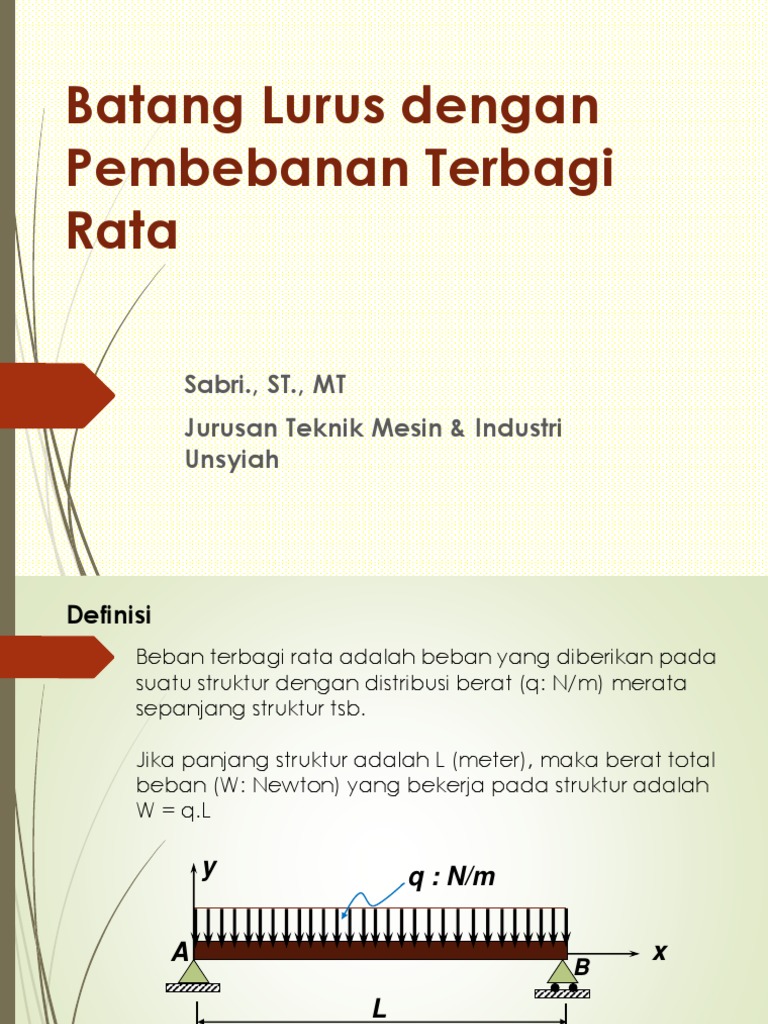 Batang Lurus dengan Pembebanan Terbagi Rata

Sabri., ST., MT

Jurusan Teknik Mesin & Industri Unsyiah

Definisi

Beban terbagi rata adalah beban yang diberikan pada suatu struktur dengan distribusi berat (q: N/m) merata sepanjang struktur tsb.

Jika panjang struktur adalah L (meter), maka berat total beban (W: Newton) yang bekerja pada struktur adalah W = q.L

y

q : N/m

A

B

x

L